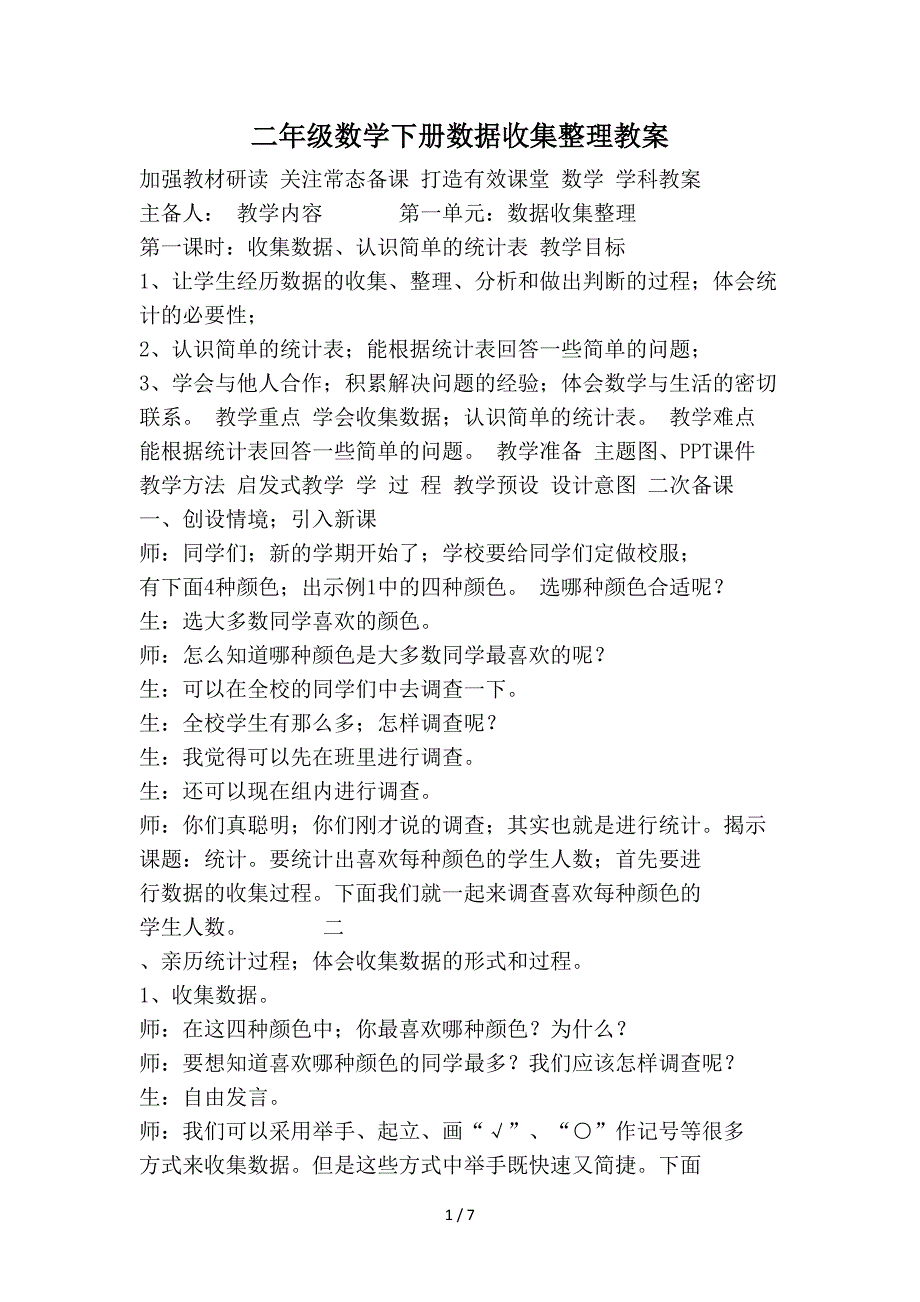 二年级数学下册数据收集整理教案

加强教材研读 关注常态备课 打造有效课堂 数学 学科教案

主备人： 教学内容 第一单元：数据收集整理

第一课时：收集数据、认识简单的统计表 教学目标

1、让学生经历数据的收集、整理、分析和做出判断的过程；体会统计的必要性；

2、认识简单的统计表；能根据统计表回答一些简单的问题；

3、学会与他人合作；积累解决问题的经验；体会数学与生活的密切联系。 教学重点 学会收集数据；认识简单的统计表。 教学难点 能根据统计表回答一些简单的问题。 教学准备 主题图、PPT课件 教学方法 启发式教学 学 过 程 教学预设 设计意图 二次备课

一、创设情境；引入新课

师：同学们；新的学期开始了；学校要给同学们定做校服；有下面4种颜色；出示例1中的四种颜色。 选哪种颜色合适呢？

生：选大多数同学喜欢的颜色。

师：怎么知道哪种颜色是大多数同学最喜欢的呢？

生：可以在全校的同学们中去调查一下。

生：全校学生有那么多；怎样调查呢？

生：我觉得可以先在班里进行调查。

生：还可以现在组内进行调查。

师：你们真聪明；你们刚才说的调查；其实也就是进行统计。揭示课题：统计。要统计出喜欢每种颜色的学生人数；首先要进行数据的收集过程。下面我们就一起来调查喜欢每种颜色的学生人数。 二

、亲历统计过程；体会收集数据的形式和过程。

1、收集数据。

师：在这四种颜色中；你最喜欢哪种颜色？为什么？

师：要想知道喜欢哪种颜色的同学最多？我们应该怎样调查呢？

生：自由发言。

师：我们可以采用举手、起立、画“√”、“○”作记号等很多方式来收集数据。但是这些方式中举手既快速又简捷。下面

1 / 7